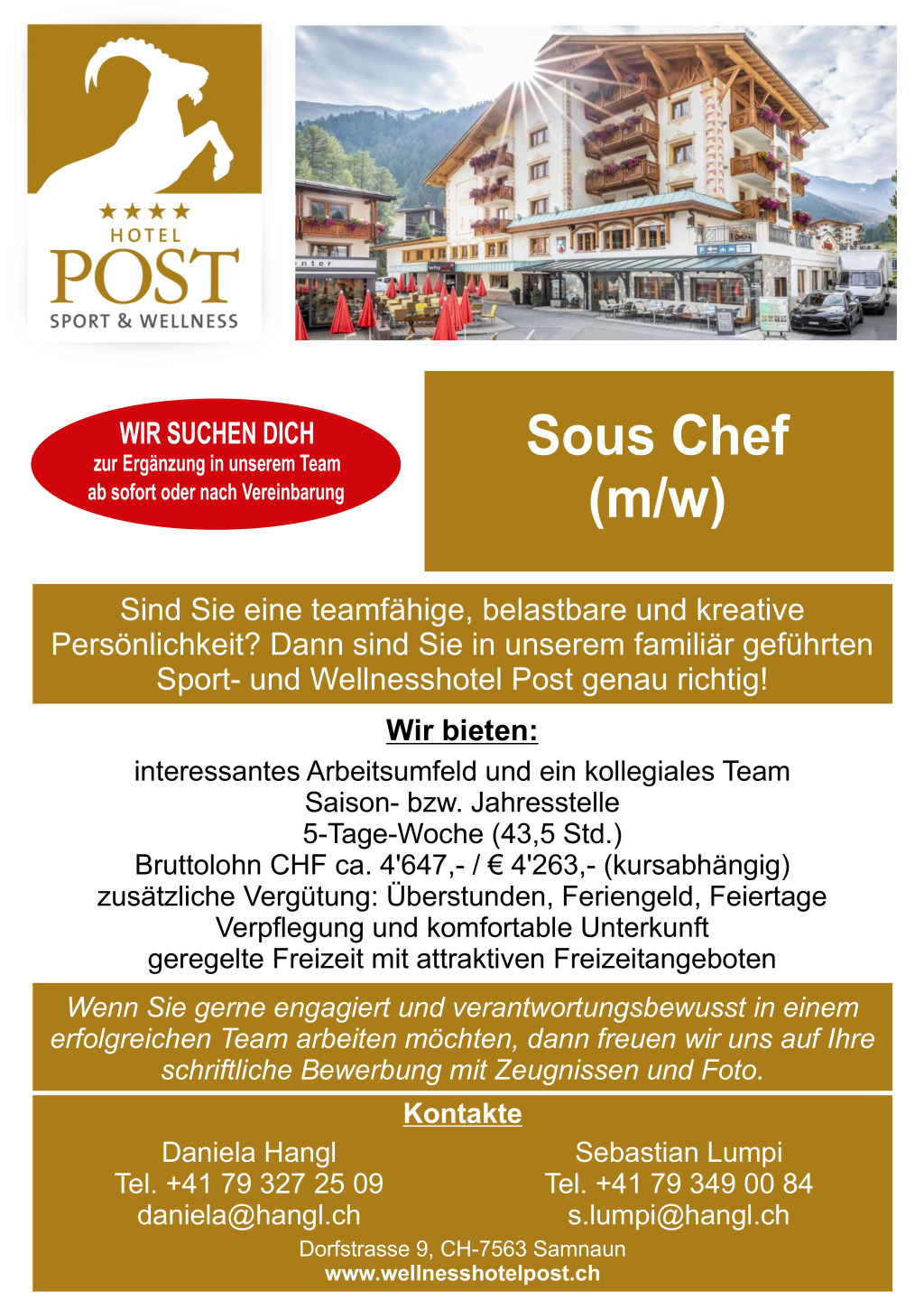 ★★★★
HOTEL
POST
SPORT & WELLNESS

WIR SUCHEN DICH
zur Ergänzung in unserem Team
ab sofort oder nach Vereinbarung

Sous Chef
(m/w)

Sind Sie eine teamfähige, belastbare und kreative Persönlichkeit? Dann sind Sie in unserem familiär geführten Sport- und Wellnesshotel Post genau richtig!

Wir bieten:

interessantes Arbeitsumfeld und ein kollegiales Team
Saison- bzw. Jahresstelle
5-Tage-Woche (43,5 Std.)
Bruttolohn CHF ca. 4'647,- / € 4'263,- (kursabhängig)
zusätzliche Vergütung: Überstunden, Feriengeld, Feiertage
Verpflegung und komfortable Unterkunft
geregelte Freizeit mit attraktiven Freizeitangeboten

Wenn Sie gerne engagiert und verantwortungsbewusst in einem erfolgreichen Team arbeiten möchten, dann freuen wir uns auf Ihre schriftliche Bewerbung mit Zeugnissen und Foto.

Kontakte

Daniela Hangl
Tel. +41 79 327 25 09
daniela@hangl.ch

Sebastian Lumpi
Tel. +41 79 349 00 84
s.lumpi@hangl.ch

Dorfstrasse 9, CH-7563 Samnaun
www.wellnesshotelpost.ch